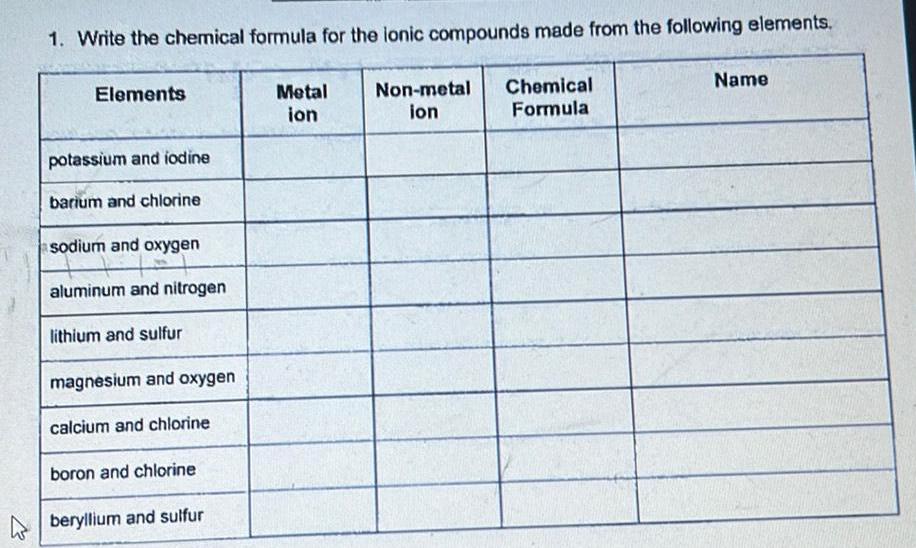 1. Write the chemical formula for the ionic compounds made from the following elements.

| Elements | Metal ion | Non-metal ion | Chemical Formula | Name |
|---|---|---|---|---|
| potassium and iodine | | | | |
| barium and chlorine | | | | |
| sodium and oxygen | | | | |
| aluminum and nitrogen | | | | |
| lithium and sulfur | | | | |
| magnesium and oxygen | | | | |
| calcium and chlorine | | | | |
| boron and chlorine | | | | |
| beryllium and sulfur | | | | |